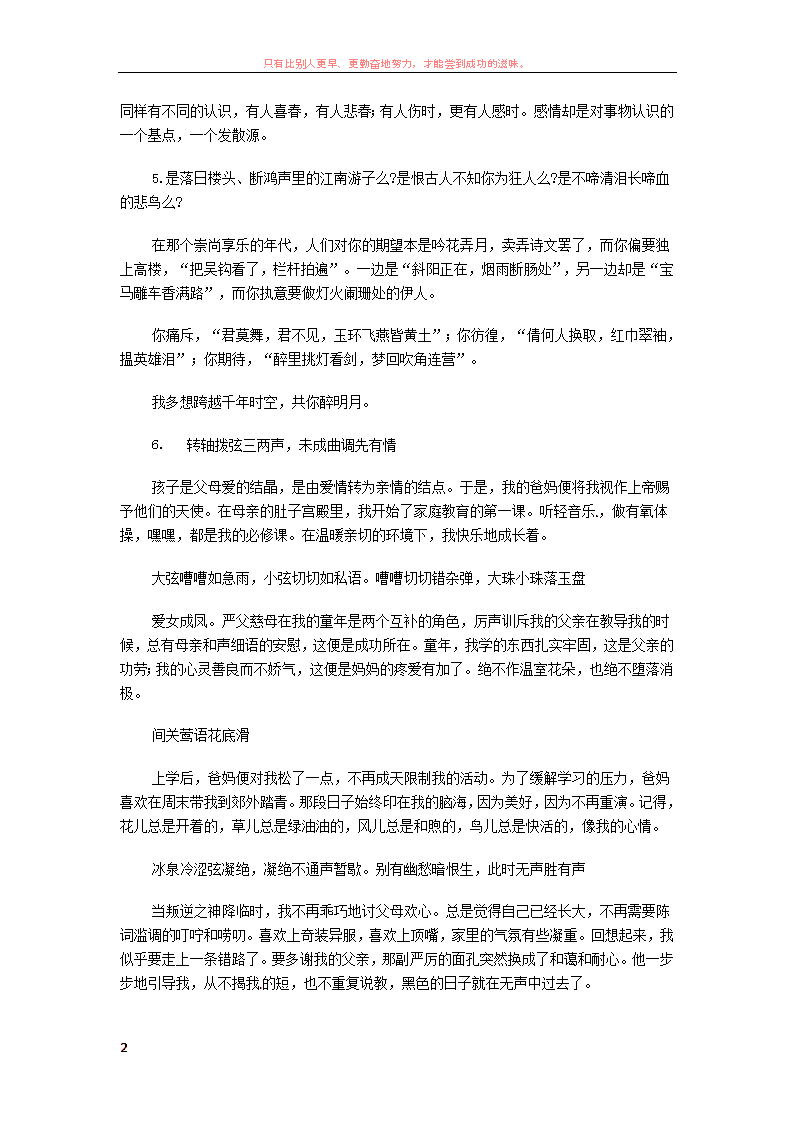 只有比别人更早、更勤奋地努力，才能尝到成功的滋味。

同样有不同的认识，有人喜春，有人悲春；有人伤时，更有人感时。感情却是对事物认识的一个基点，一个发散源。

5.是落日楼头、断鸿声里的江南游子么?是恨古人不知你为狂人么?是不啼清泪长啼血的悲鸟么?

在那个崇尚享乐的年代，人们对你的期望本是吟花弄月，卖弄诗文罢了，而你偏要独上高楼，“把吴钩看了，栏杆拍遍”。一边是“斜阳正在，烟雨断肠处”，另一边却是“宝马雕车香满路”，而你执意要做灯火阑珊处的伊人。

你痛斥，“君莫舞，君不见，玉环飞燕皆黄土”；你彷徨，“倩何人换取，红巾翠袖，揾英雄泪”；你期待，“醉里挑灯看剑，梦回吹角连营”。

我多想跨越千年时空，共你醉明月。

6.　转轴拨弦三两声，未成曲调先有情

孩子是父母爱的结晶，是由爱情转为亲情的结点。于是，我的爸妈便将我视作上帝赐予他们的天使。在母亲的肚子宫殿里，我开始了家庭教育的第一课。听轻音乐，做有氧体操，嘿嘿，都是我的必修课。在温暖亲切的环境下，我快乐地成长着。

大弦嘈嘈如急雨，小弦切切如私语。嘈嘈切切错杂弹，大珠小珠落玉盘

爱女成凤。严父慈母在我的童年是两个互补的角色，厉声训斥我的父亲在教导我的时候，总有母亲和声细语的安慰，这便是成功所在。童年，我学的东西扎实牢固，这是父亲的功劳；我的心灵善良而不娇气，这便是妈妈的疼爱有加了。绝不作温室花朵，也绝不堕落消极。

间关莺语花底滑

上学后，爸妈便对我松了一点，不再成天限制我的活动。为了缓解学习的压力，爸妈喜欢在周末带我到郊外踏青。那段日子始终印在我的脑海，因为美好，因为不再重演。记得，花儿总是开着的，草儿总是绿油油的，风儿总是和煦的，鸟儿总是快活的，像我的心情。

冰泉冷涩弦凝绝，凝绝不通声暂歇。别有幽愁暗恨生，此时无声胜有声

当叛逆之神降临时，我不再乖巧地讨父母欢心。总是觉得自己已经长大，不再需要陈词滥调的叮咛和唠叨。喜欢上奇装异服，喜欢上顶嘴，家里的气氛有些凝重。回想起来，我似乎要走上一条错路了。要多谢我的父亲，那副严厉的面孔突然换成了和蔼和耐心。他一步步地引导我，从不揭我的短，也不重复说教，黑色的日子就在无声中过去了。

2